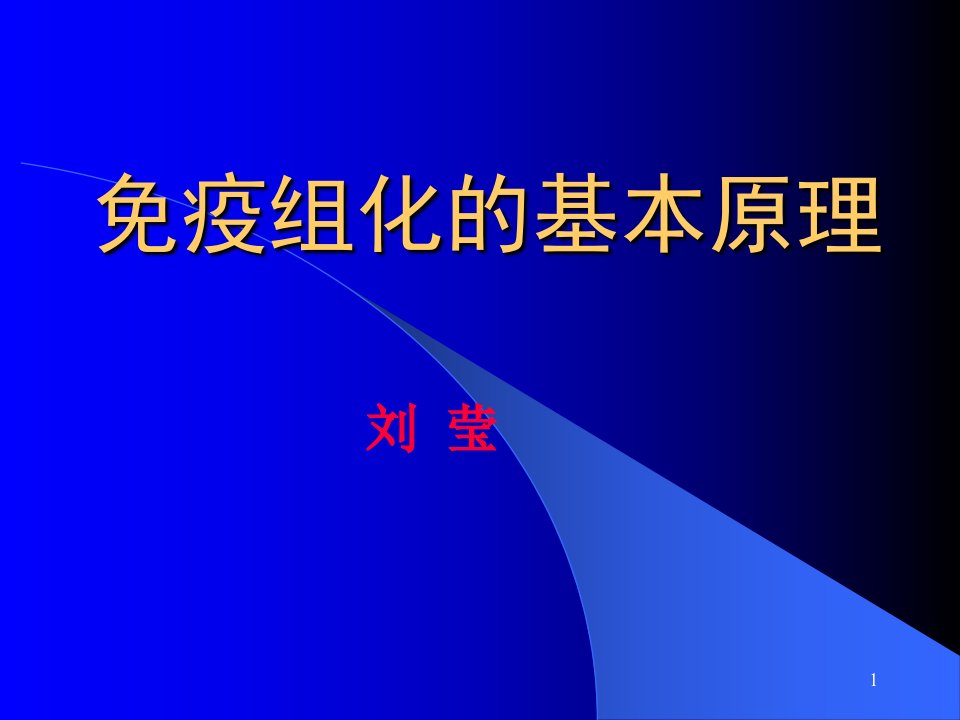 免疫组化的基本原理

刘 莹

1